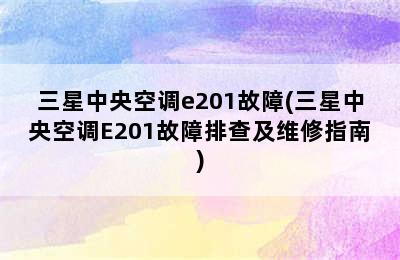 三星中央空调e201故障(三星中央空调E201故障排查及维修指南)